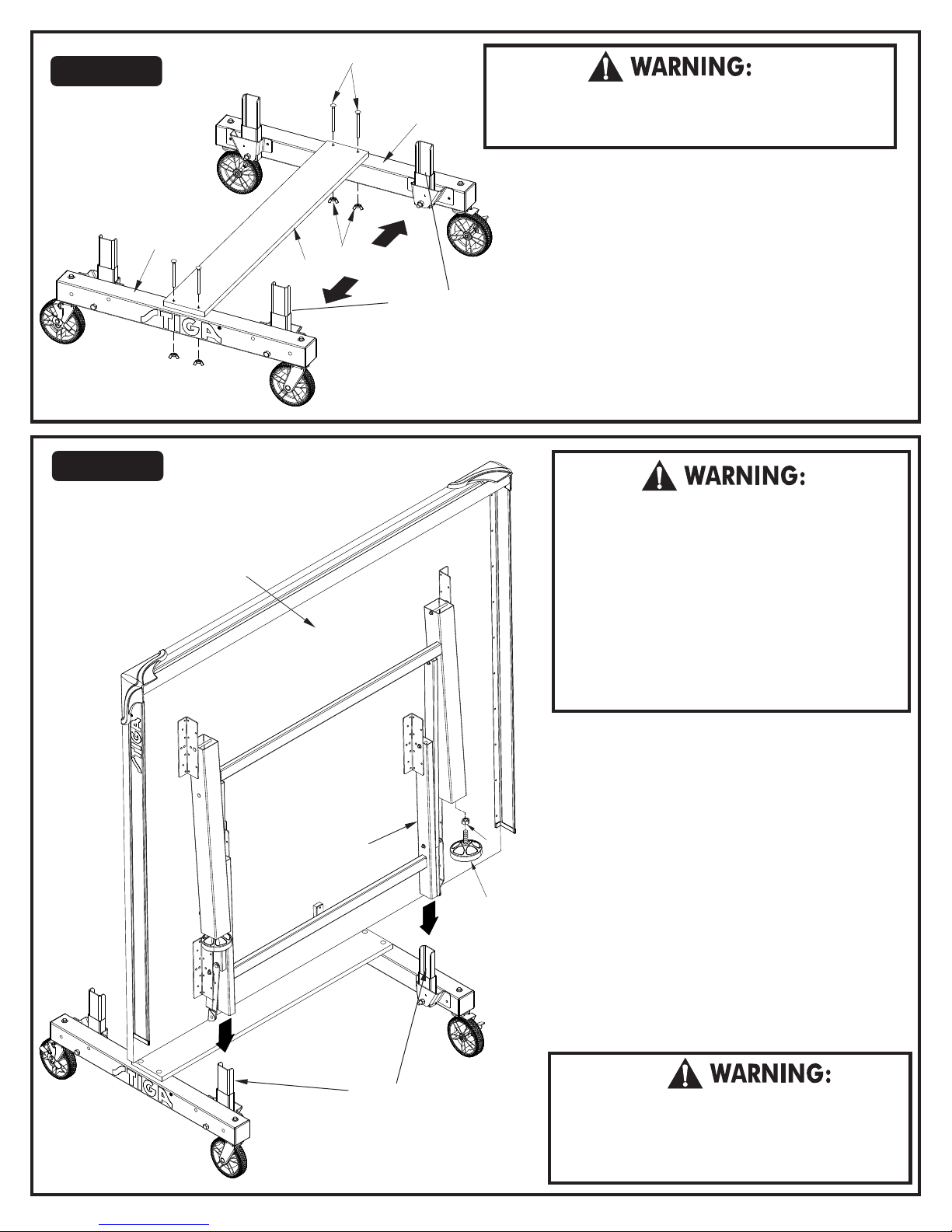 WARNING:

STIGA

WARNING:

STIGA

STIGA

WARNING: